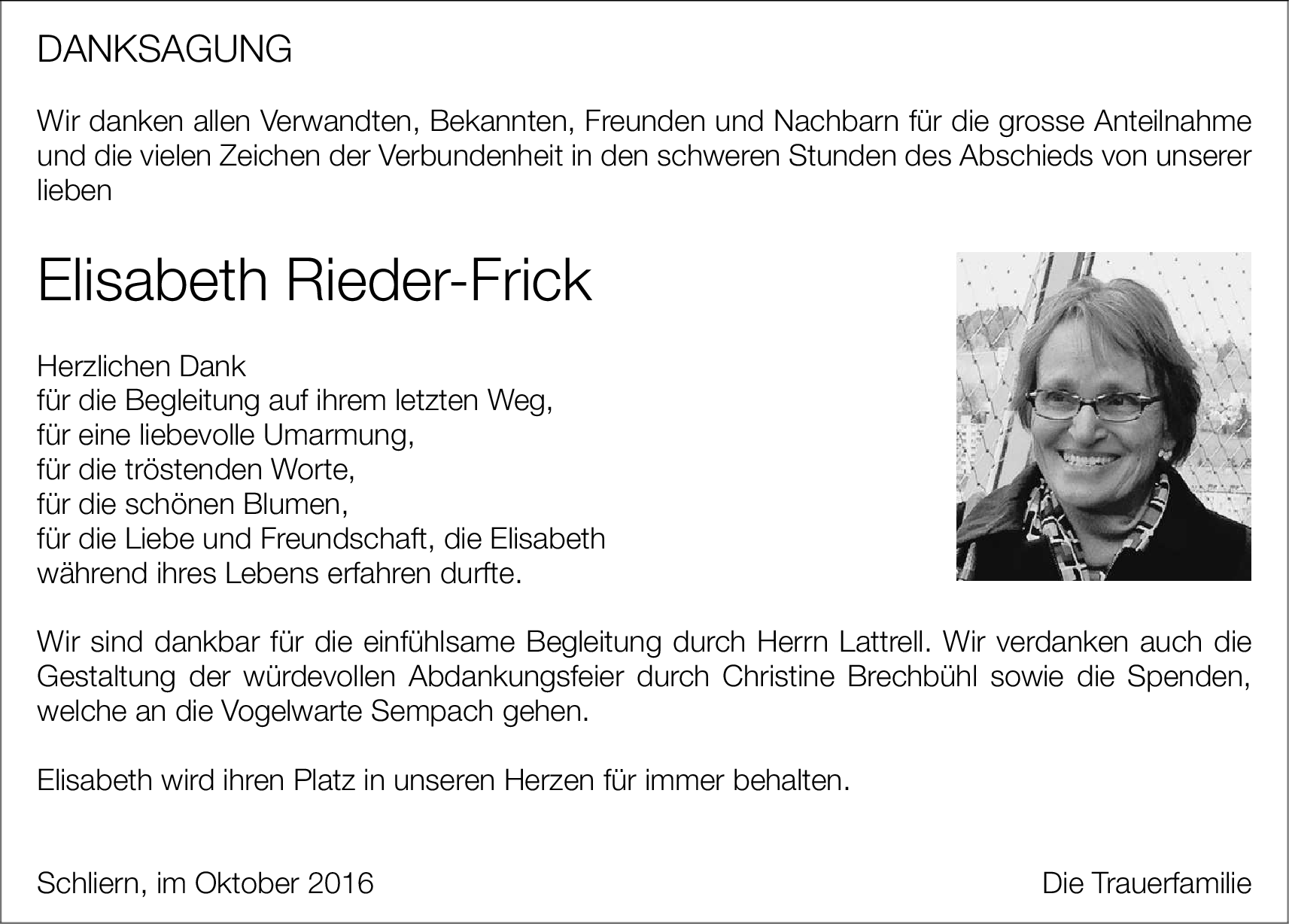 DANKSAGUNG

Wir danken allen Verwandten, Bekannten, Freunden und Nachbarn für die grosse Anteilnahme und die vielen Zeichen der Verbundenheit in den schweren Stunden des Abschieds von unserer lieben

Elisabeth Rieder-Frick

Herzlichen Dank
für die Begleitung auf ihrem letzten Weg,
für eine liebevolle Umarmung,
für die tröstenden Worte,
für die schönen Blumen,
für die Liebe und Freundschaft, die Elisabeth
während ihres Lebens erfahren durfte.

Wir sind dankbar für die einfühlsame Begleitung durch Herrn Lattrell. Wir verdanken auch die Gestaltung der würdevollen Abdankungsfeier durch Christine Brechbühl sowie die Spenden, welche an die Vogelwarte Sempach gehen.

Elisabeth wird ihren Platz in unseren Herzen für immer behalten.

Schliern, im Oktober 2016

Die Trauerfamilie